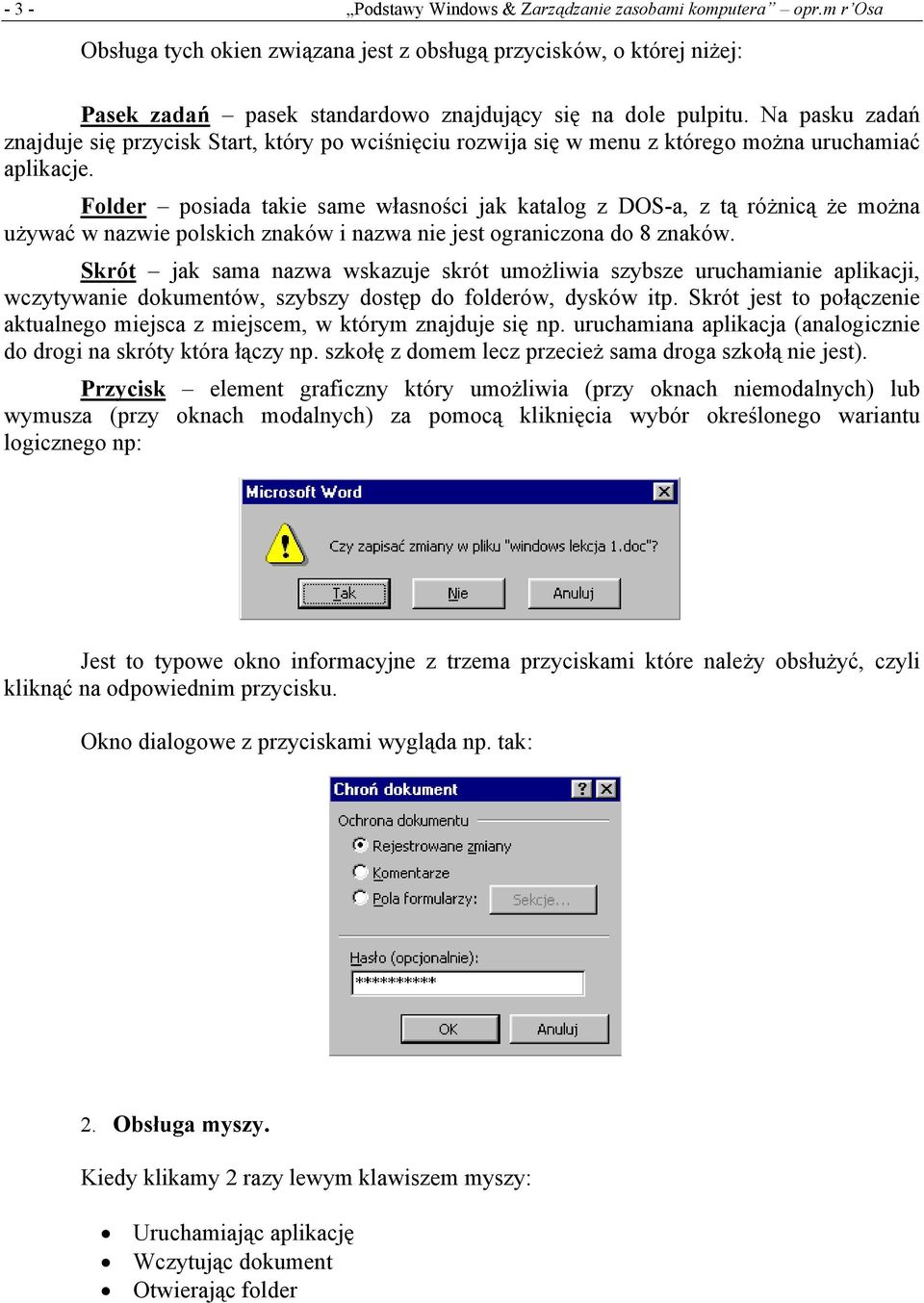 - 3 - „Podstawy Windows & Zarządzanie zasobami komputera” – opr.m r’Osa

Obsługa tych okien związana jest z obsługą przycisków, o której niżej:

Pasek zadań – pasek standardowo znajdujący się na dole pulpitu. Na pasku zadań znajduje się przycisk Start, który po wciśnięciu rozwija się w menu z którego można uruchamiać aplikacje.

Folder – posiada takie same własności jak katalog z DOS-a, z tą różnicą że można używać w nazwie polskich znaków i nazwa nie jest ograniczona do 8 znaków.

Skrót – jak sama nazwa wskazuje skrót umożliwia szybsze uruchamianie aplikacji, wczytywanie dokumentów, szybszy dostęp do folderów, dysków itp. Skrót jest to połączenie aktualnego miejsca z miejscem, w którym znajduje się np. uruchamiana aplikacja (analogicznie do drogi na skróty która łączy np. szkołę z domem lecz przecież sama droga szkołą nie jest).

Przycisk – element graficzny który umożliwia (przy oknach niemodalnych) lub wymusza (przy oknach modalnych) za pomocą kliknięcia wybór określonego wariantu logicznego np:

Microsoft Word
Czy zapisać zmiany w pliku "windows lekcja 1.doc"?
Tak Nie Anuluj

Jest to typowe okno informacyjne z trzema przyciskami które należy obsłużyć, czyli kliknąć na odpowiednim przycisku.

Okno dialogowe z przyciskami wygląda np. tak:

Chroń dokument
Ochrona dokumentu
Rejestrowane zmiany
Komentarze
Pola formularzy: Sekcje...
Hasło (opcjonalnie):
**********
OK Anuluj

2. Obsługa myszy.

Kiedy klikamy 2 razy lewym klawiszem myszy:

• Uruchamiając aplikację
• Wczytując dokument
• Otwierając folder